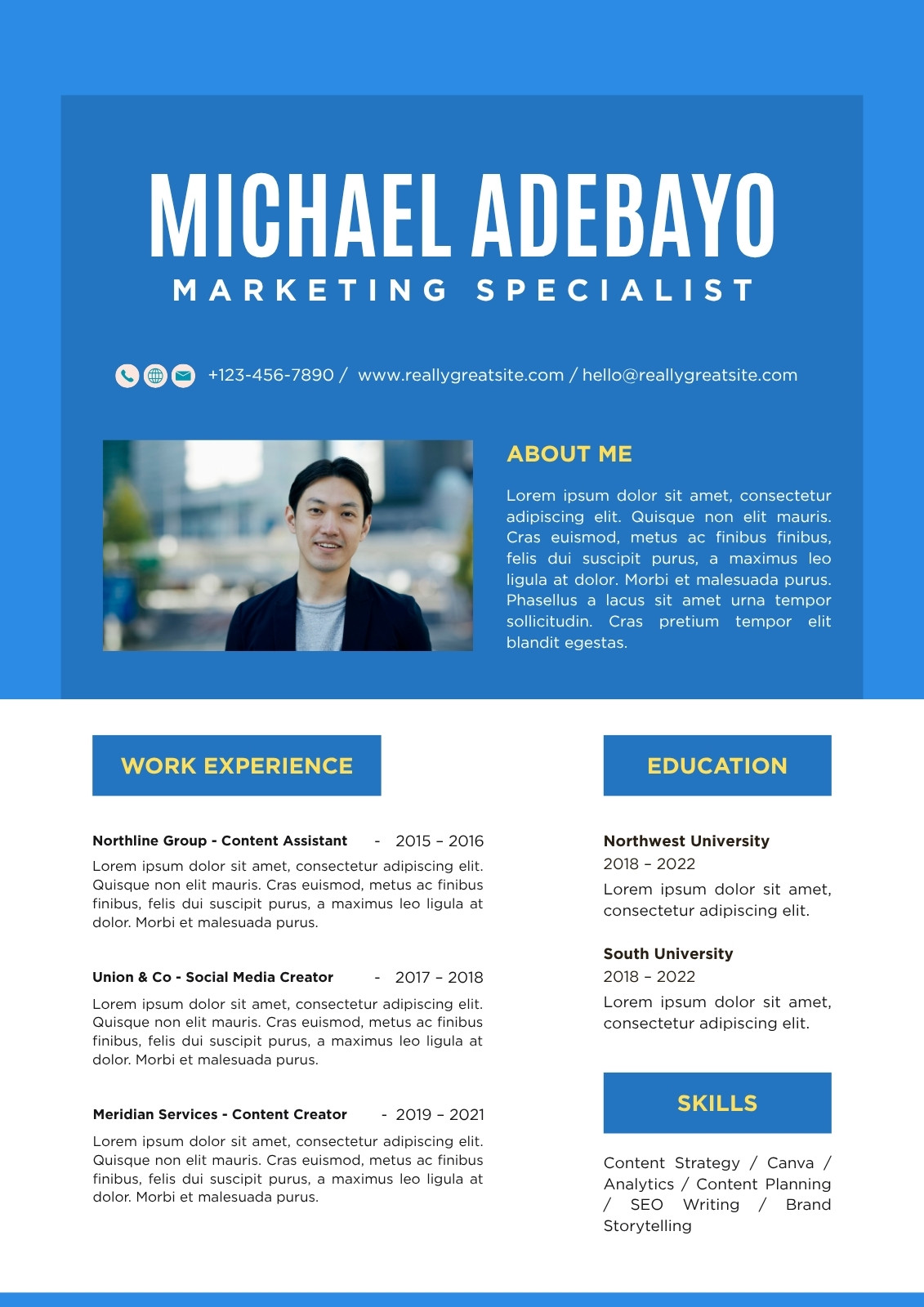 MICHAEL ADEBAYO
MARKETING SPECIALIST

+123-456-7890 / www.reallygreatsite.com / hello@reallygreatsite.com

ABOUT ME

Lorem ipsum dolor sit amet, consectetur adipiscing elit. Quisque non elit mauris. Cras euismod, metus ac finibus finibus, felis dui suscipit purus, a maximus leo ligula at dolor. Morbi et malesuada purus. Phasellus a lacus sit amet urna tempor sollicitudin. Cras pretium tempor elit blandit egestas.

WORK EXPERIENCE

Northline Group - Content Assistant - 2015 – 2016
Lorem ipsum dolor sit amet, consectetur adipiscing elit. Quisque non elit mauris. Cras euismod, metus ac finibus finibus, felis dui suscipit purus, a maximus leo ligula at dolor. Morbi et malesuada purus.

Union & Co - Social Media Creator - 2017 – 2018
Lorem ipsum dolor sit amet, consectetur adipiscing elit. Quisque non elit mauris. Cras euismod, metus ac finibus finibus, felis dui suscipit purus, a maximus leo ligula at dolor. Morbi et malesuada purus.

Meridian Services - Content Creator - 2019 – 2021
Lorem ipsum dolor sit amet, consectetur adipiscing elit. Quisque non elit mauris. Cras euismod, metus ac finibus finibus, felis dui suscipit purus, a maximus leo ligula at dolor. Morbi et malesuada purus.

EDUCATION

Northwest University
2018 – 2022
Lorem ipsum dolor sit amet, consectetur adipiscing elit.

South University
2018 – 2022
Lorem ipsum dolor sit amet, consectetur adipiscing elit.

SKILLS

Content Strategy / Canva / Analytics / Content Planning / SEO Writing / Brand Storytelling